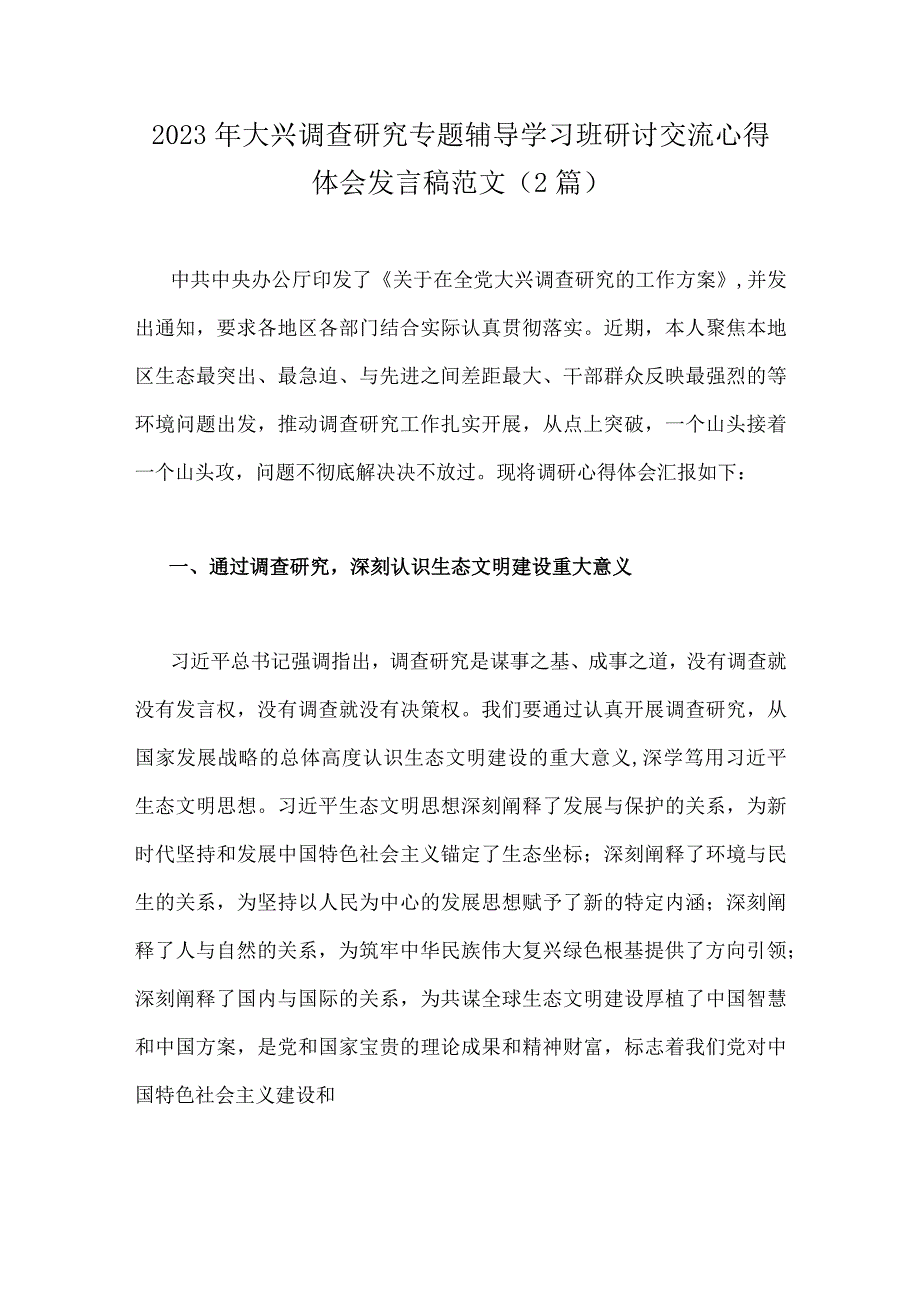 2023年大兴调查研究专题辅导学习班研讨交流心得体会发言稿范文（2篇）

中共中央办公厅印发了《关于在全党大兴调查研究的工作方案》，并发出通知，要求各地区各部门结合实际认真贯彻落实。近期，本人聚焦本地区生态最突出、最急迫、与先进之间差距最大、干部群众反映最强烈的等环境问题出发，推动调查研究工作扎实开展，从点上突破，一个山头接着一个山头攻，问题不彻底解决决不放过。现将调研心得体会汇报如下：

一、通过调查研究，深刻认识生态文明建设重大意义

习近平总书记强调指出，调查研究是谋事之基、成事之道，没有调查就没有发言权，没有调查就没有决策权。我们要通过认真开展调查研究，从国家发展战略的总体高度认识生态文明建设的重大意义，深学笃用习近平生态文明思想。习近平生态文明思想深刻阐释了发展与保护的关系，为新时代坚持和发展中国特色社会主义锚定了生态坐标；深刻阐释了环境与民生的关系，为坚持以人民为中心的发展思想赋予了新的特定内涵；深刻阐释了人与自然的关系，为筑牢中华民族伟大复兴绿色根基提供了方向引领；深刻阐释了国内与国际的关系，为共谋全球生态文明建设厚植了中国智慧和中国方案，是党和国家宝贵的理论成果和精神财富，标志着我们党对中国特色社会主义建设和